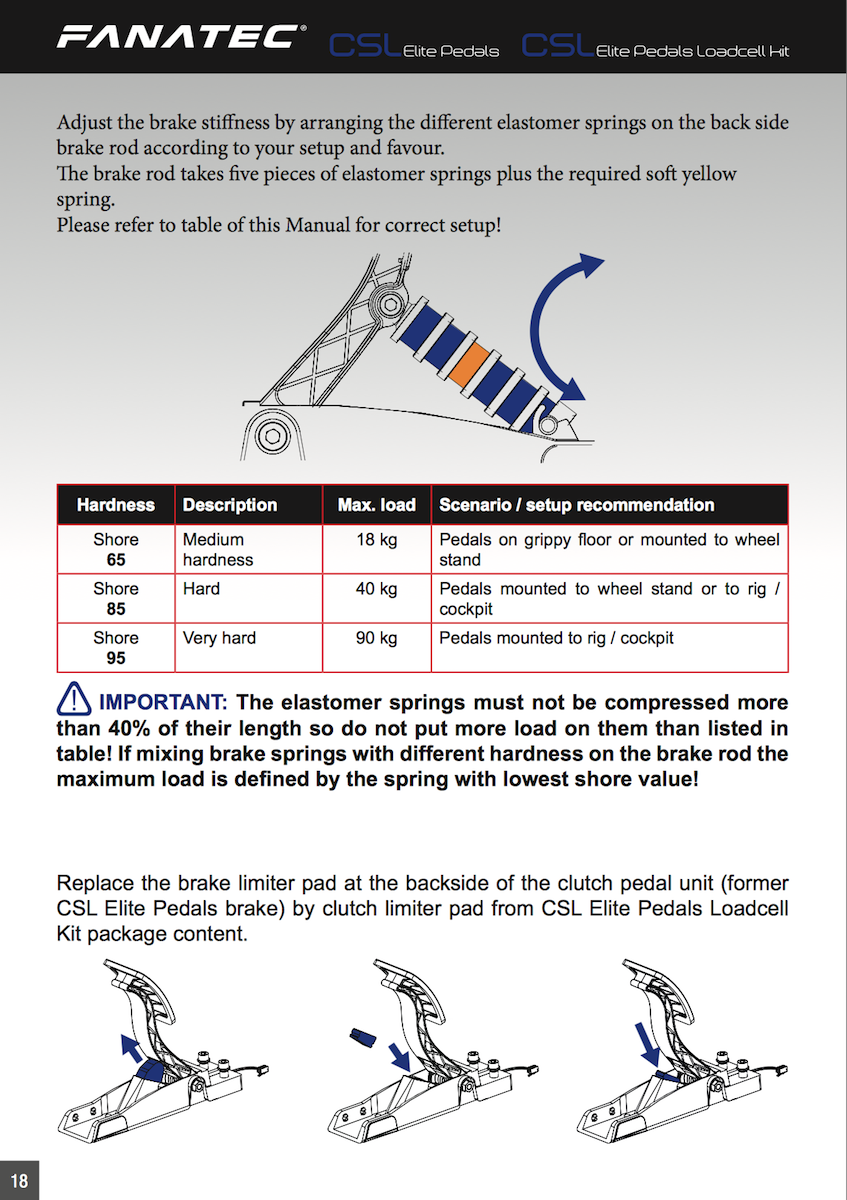 FANATEC® CSL Elite Pedals CSL Elite Pedals Loadcell Kit

Adjust the brake stiffness by arranging the different elastomer springs on the back side brake rod according to your setup and favour.
The brake rod takes five pieces of elastomer springs plus the required soft yellow spring.
Please refer to table of this Manual for correct setup!

| Hardness | Description | Max. load | Scenario / setup recommendation |
|---|---|---|---|
| Shore 65 | Medium hardness | 18 kg | Pedals on grippy floor or mounted to wheel stand |
| Shore 85 | Hard | 40 kg | Pedals mounted to wheel stand or to rig / cockpit |
| Shore 95 | Very hard | 90 kg | Pedals mounted to rig / cockpit |

IMPORTANT: The elastomer springs must not be compressed more than 40% of their length so do not put more load on them than listed in table! If mixing brake springs with different hardness on the brake rod the maximum load is defined by the spring with lowest shore value!

Replace the brake limiter pad at the backside of the clutch pedal unit (former CSL Elite Pedals brake) by clutch limiter pad from CSL Elite Pedals Loadcell Kit package content.

18